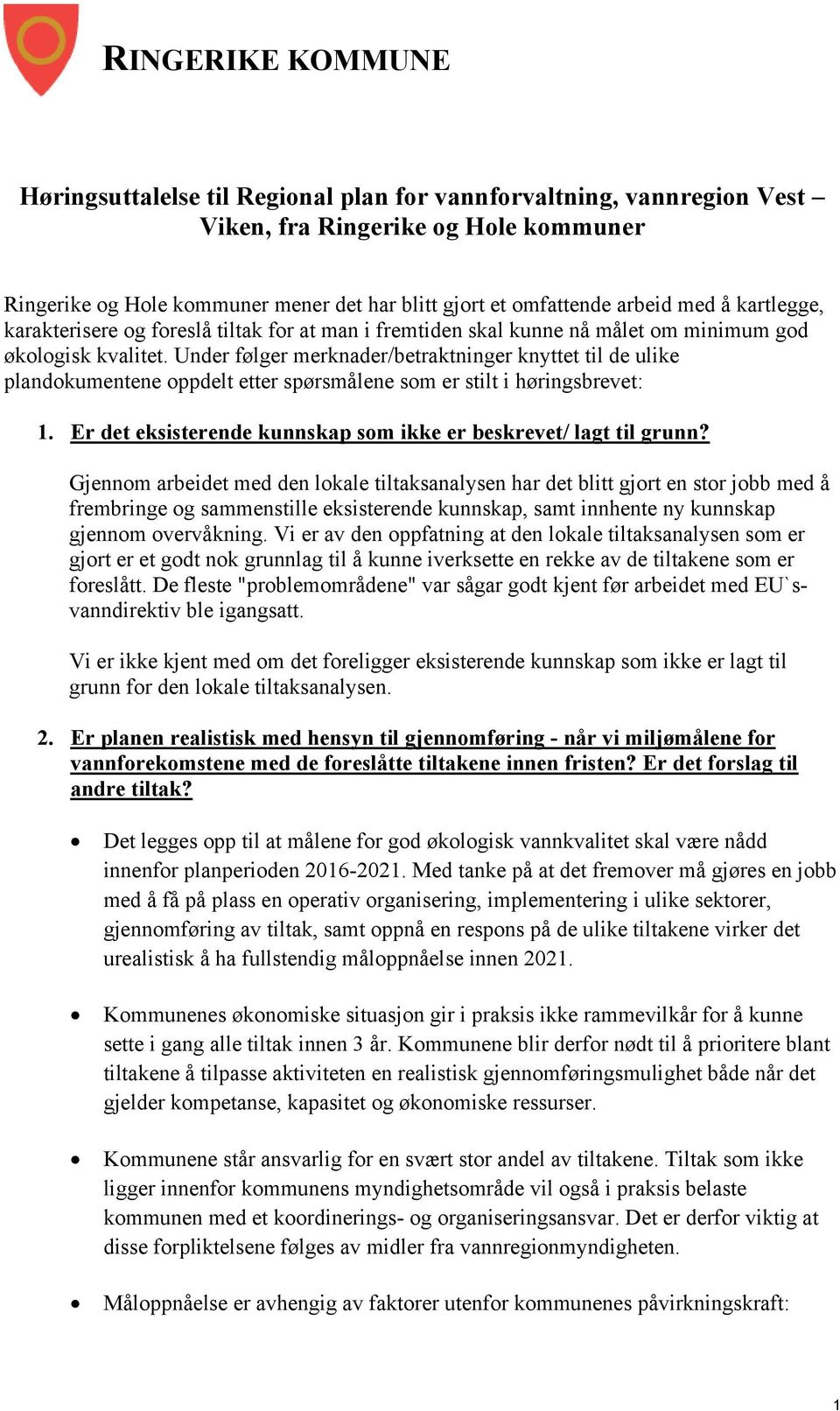 RINGERIKE KOMMUNE

Høringsuttalelse til Regional plan for vannforvaltning, vannregion Vest – Viken, fra Ringerike og Hole kommuner

Ringerike og Hole kommuner mener det har blitt gjort et omfattende arbeid med å kartlegge, karakterisere og foreslå tiltak for at man i fremtiden skal kunne nå målet om minimum god økologisk kvalitet. Under følger merknader/betraktninger knyttet til de ulike plandokumentene oppdelt etter spørsmålene som er stilt i høringsbrevet:

1. Er det eksisterende kunnskap som ikke er beskrevet/ lagt til grunn?

Gjennom arbeidet med den lokale tiltaksanalysen har det blitt gjort en stor jobb med å frembringe og sammenstille eksisterende kunnskap, samt innhente ny kunnskap gjennom overvåkning. Vi er av den oppfatning at den lokale tiltaksanalysen som er gjort er et godt nok grunnlag til å kunne iverksette en rekke av de tiltakene som er foreslått. De fleste "problemområdene" var sågar godt kjent før arbeidet med EU`s-vanndirektiv ble igangsatt.

Vi er ikke kjent med om det foreligger eksisterende kunnskap som ikke er lagt til grunn for den lokale tiltaksanalysen.

2. Er planen realistisk med hensyn til gjennomføring - når vi miljømålene for vannforekomstene med de foreslåtte tiltakene innen fristen? Er det forslag til andre tiltak?

• Det legges opp til at målene for god økologisk vannkvalitet skal være nådd innenfor planperioden 2016-2021. Med tanke på at det fremover må gjøres en jobb med å få på plass en operativ organisering, implementering i ulike sektorer, gjennomføring av tiltak, samt oppnå en respons på de ulike tiltakene virker det urealistisk å ha fullstendig måloppnåelse innen 2021.

• Kommunenes økonomiske situasjon gir i praksis ikke rammevilkår for å kunne sette i gang alle tiltak innen 3 år. Kommunene blir derfor nødt til å prioritere blant tiltakene å tilpasse aktiviteten en realistisk gjennomføringsmulighet både når det gjelder kompetanse, kapasitet og økonomiske ressurser.

• Kommunene står ansvarlig for en svært stor andel av tiltakene. Tiltak som ikke ligger innenfor kommunens myndighetsområde vil også i praksis belaste kommunen med et koordinerings- og organiseringsansvar. Det er derfor viktig at disse forpliktelsene følges av midler fra vannregionmyndigheten.

• Måloppnåelse er avhengig av faktorer utenfor kommunenes påvirkningskraft:

1